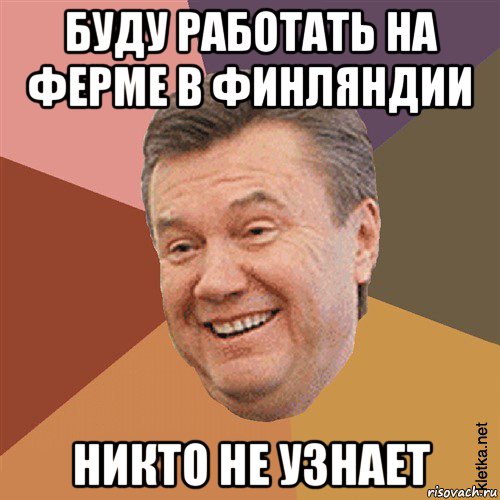 БУДУ РАБОТАТЬ НА ФЕРМЕ В ФИНЛЯНДИИ

НИКТО НЕ УЗНАЕТ

kletka.net
risovach.ru